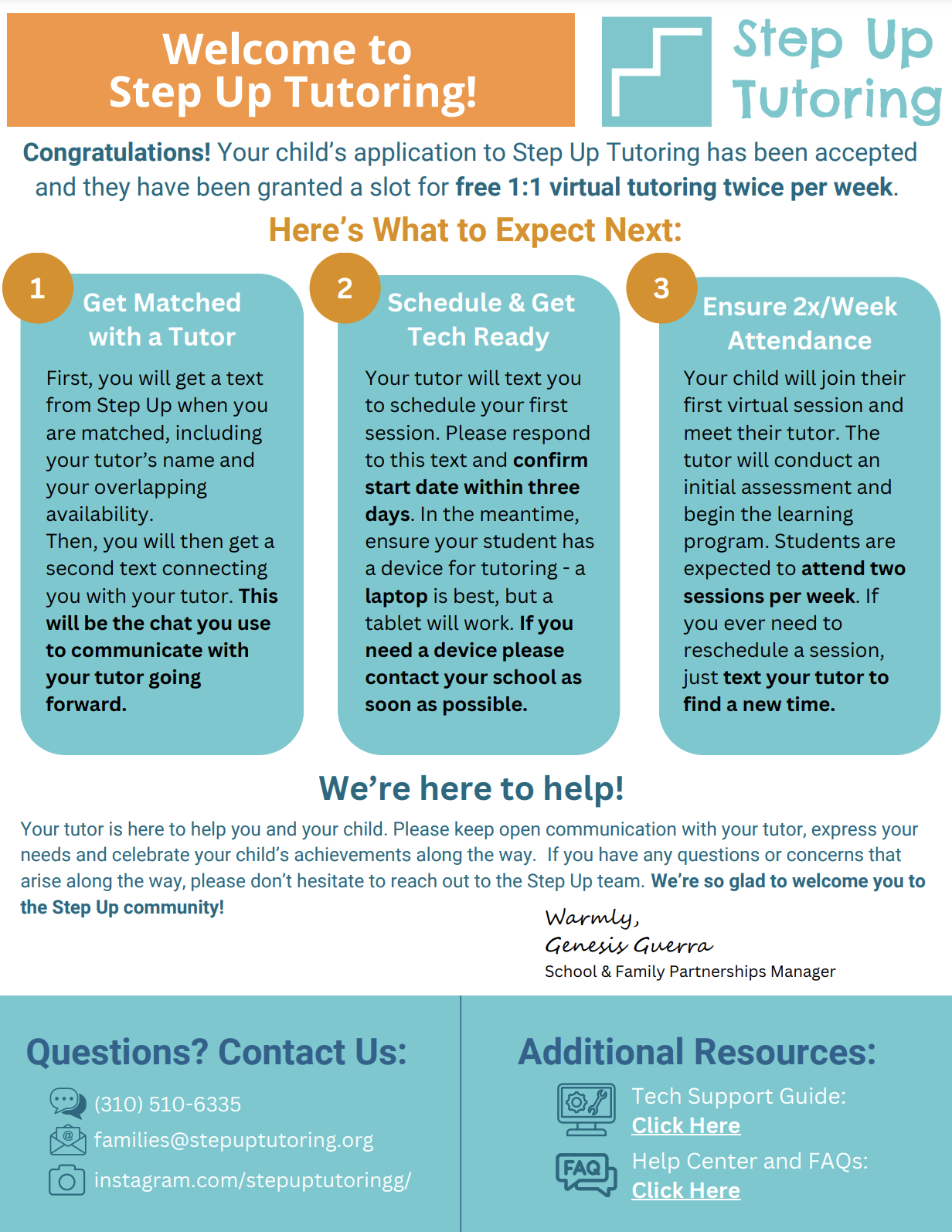 Welcome to Step Up Tutoring!

Step Up Tutoring

Congratulations! Your child's application to Step Up Tutoring has been accepted and they have been granted a slot for free 1:1 virtual tutoring twice per week.

Here's What to Expect Next:

1

Get Matched with a Tutor

First, you will get a text from Step Up when you are matched, including your tutor's name and your overlapping availability.
Then, you will then get a second text connecting you with your tutor. This will be the chat you use to communicate with your tutor going forward.

2

Schedule & Get Tech Ready

Your tutor will text you to schedule your first session. Please respond to this text and confirm start date within three days. In the meantime, ensure your student has a device for tutoring - a laptop is best, but a tablet will work. If you need a device please contact your school as soon as possible.

3

Ensure 2x/Week Attendance

Your child will join their first virtual session and meet their tutor. The tutor will conduct an initial assessment and begin the learning program. Students are expected to attend two sessions per week. If you ever need to reschedule a session, just text your tutor to find a new time.

We're here to help!

Your tutor is here to help you and your child. Please keep open communication with your tutor, express your needs and celebrate your child's achievements along the way. If you have any questions or concerns that arise along the way, please don't hesitate to reach out to the Step Up team. We're so glad to welcome you to the Step Up community!

Warmly,
Genesis Guerra
School & Family Partnerships Manager

Questions? Contact Us:

(310) 510-6335
families@stepuptutoring.org
instagram.com/stepuptutoringg/

Additional Resources:

Tech Support Guide:
Click Here

FAQ

Help Center and FAQs:
Click Here